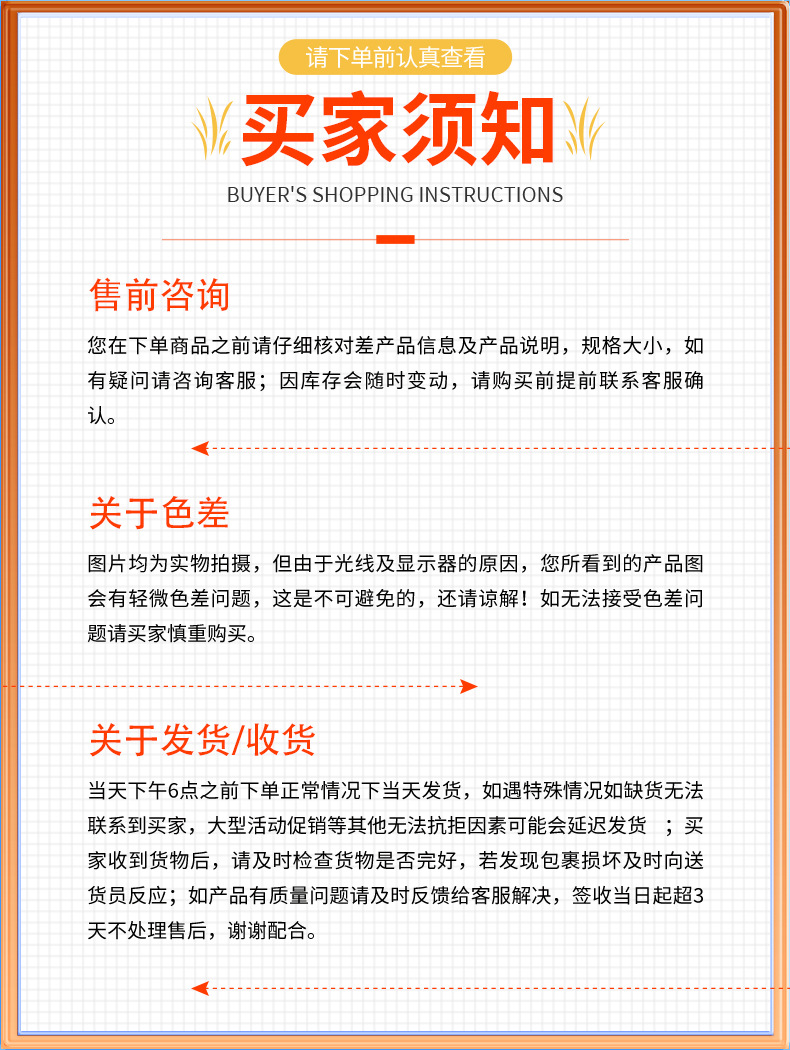 请下单前认真查看

买家须知

BUYER'S SHOPPING INSTRUCTIONS

售前咨询

您在下单商品之前请仔细核对差产品信息及产品说明，规格大小，如有疑问请咨询客服；因库存会随时变动，请购买前提前联系客服确认。

关于色差

图片均为实物拍摄，但由于光线及显示器的原因，您所看到的产品图会有轻微色差问题，这是不可避免的，还请谅解！如无法接受色差问题请买家慎重购买。

关于发货/收货

当天下午6点之前下单正常情况下当天发货，如遇特殊情况如缺货无法联系到买家，大型活动促销等其他无法抗拒因素可能会延迟发货 ；买家收到货物后，请及时检查货物是否完好，若发现包裹损坏及时向送货员反应；如产品有质量问题请及时反馈给客服解决，签收当日起超3天不处理售后，谢谢配合。